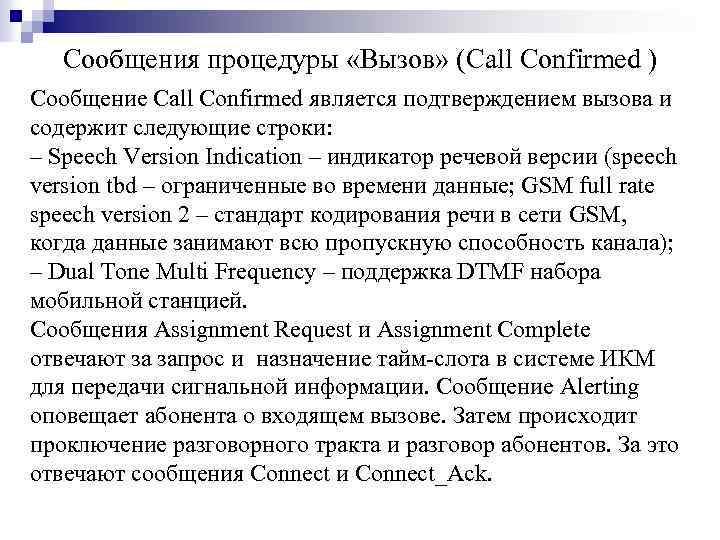 Сообщения процедуры «Вызов» (Call Confirmed )

Сообщение Call Confirmed является подтверждением вызова и содержит следующие строки:
– Speech Version Indication – индикатор речевой версии (speech version tbd – ограниченные во времени данные; GSM full rate speech version 2 – стандарт кодирования речи в сети GSM, когда данные занимают всю пропускную способность канала);
– Dual Tone Multi Frequency – поддержка DTMF набора мобильной станцией.
Сообщения Assignment Request и Assignment Complete отвечают за запрос и назначение тайм-слота в системе ИКМ для передачи сигнальной информации. Сообщение Alerting оповещает абонента о входящем вызове. Затем происходит проключение разговорного тракта и разговор абонентов. За это отвечают сообщения Connect и Connect_Ack.